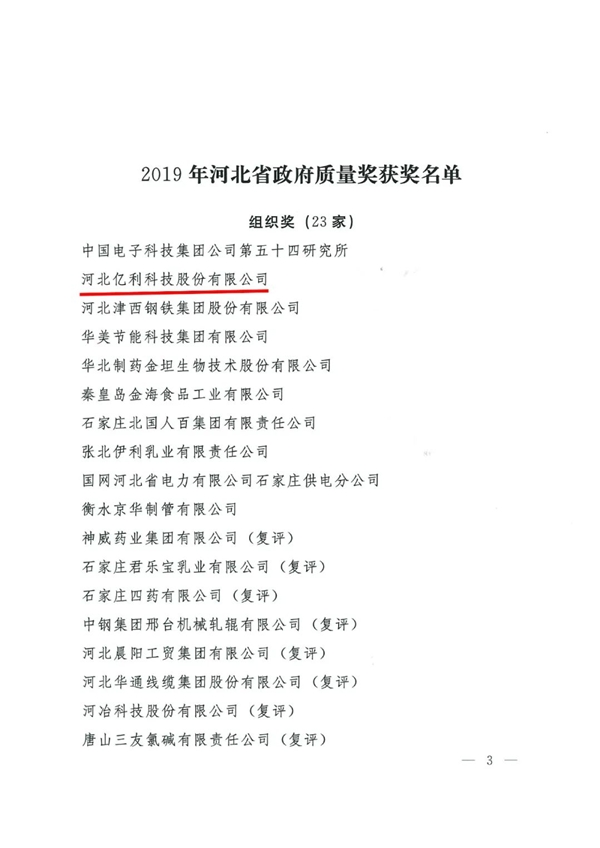 2019 年河北省政府质量奖获奖名单

组织奖（23 家）

中国电子科技集团公司第五十四研究所

河北亿利科技股份有限公司

河北津西钢铁集团股份有限公司

华美节能科技集团有限公司

华北制药金坦生物技术股份有限公司

秦皇岛金海食品工业有限公司

石家庄北国人百集团有限责任公司

张北伊利乳业有限责任公司

国网河北省电力有限公司石家庄供电分公司

衡水京华制管有限公司

神威药业集团有限公司（复评）

石家庄君乐宝乳业有限公司（复评）

石家庄四药有限公司（复评）

中钢集团邢台机械轧辊有限公司（复评）

河北晨阳工贸集团有限公司（复评）

河北华通线缆集团股份有限公司（复评）

河冶科技股份有限公司（复评）

唐山三友氯碱有限责任公司（复评）

— 3 —